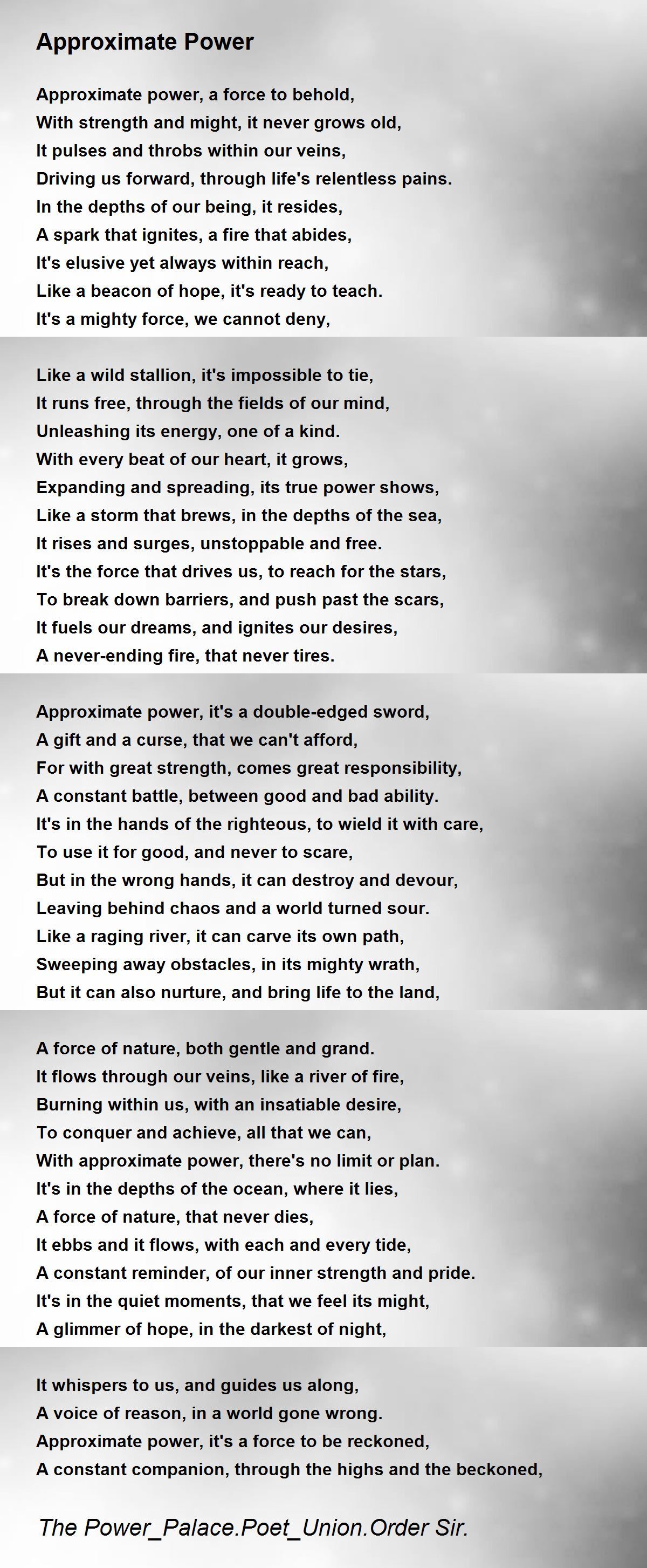 Approximate Power

Approximate power, a force to behold,
With strength and might, it never grows old,
It pulses and throbs within our veins,
Driving us forward, through life's relentless pains.
In the depths of our being, it resides,
A spark that ignites, a fire that abides,
It's elusive yet always within reach,
Like a beacon of hope, it's ready to teach.
It's a mighty force, we cannot deny,

Like a wild stallion, it's impossible to tie,
It runs free, through the fields of our mind,
Unleashing its energy, one of a kind.
With every beat of our heart, it grows,
Expanding and spreading, its true power shows,
Like a storm that brews, in the depths of the sea,
It rises and surges, unstoppable and free.
It's the force that drives us, to reach for the stars,
To break down barriers, and push past the scars,
It fuels our dreams, and ignites our desires,
A never-ending fire, that never tires.

Approximate power, it's a double-edged sword,
A gift and a curse, that we can't afford,
For with great strength, comes great responsibility,
A constant battle, between good and bad ability.
It's in the hands of the righteous, to wield it with care,
To use it for good, and never to scare,
But in the wrong hands, it can destroy and devour,
Leaving behind chaos and a world turned sour.
Like a raging river, it can carve its own path,
Sweeping away obstacles, in its mighty wrath,
But it can also nurture, and bring life to the land,

A force of nature, both gentle and grand.
It flows through our veins, like a river of fire,
Burning within us, with an insatiable desire,
To conquer and achieve, all that we can,
With approximate power, there's no limit or plan.
It's in the depths of the ocean, where it lies,
A force of nature, that never dies,
It ebbs and it flows, with each and every tide,
A constant reminder, of our inner strength and pride.
It's in the quiet moments, that we feel its might,
A glimmer of hope, in the darkest of night,

It whispers to us, and guides us along,
A voice of reason, in a world gone wrong.
Approximate power, it's a force to be reckoned,
A constant companion, through the highs and the beckoned,

The Power_Palace.Poet_Union.Order Sir.